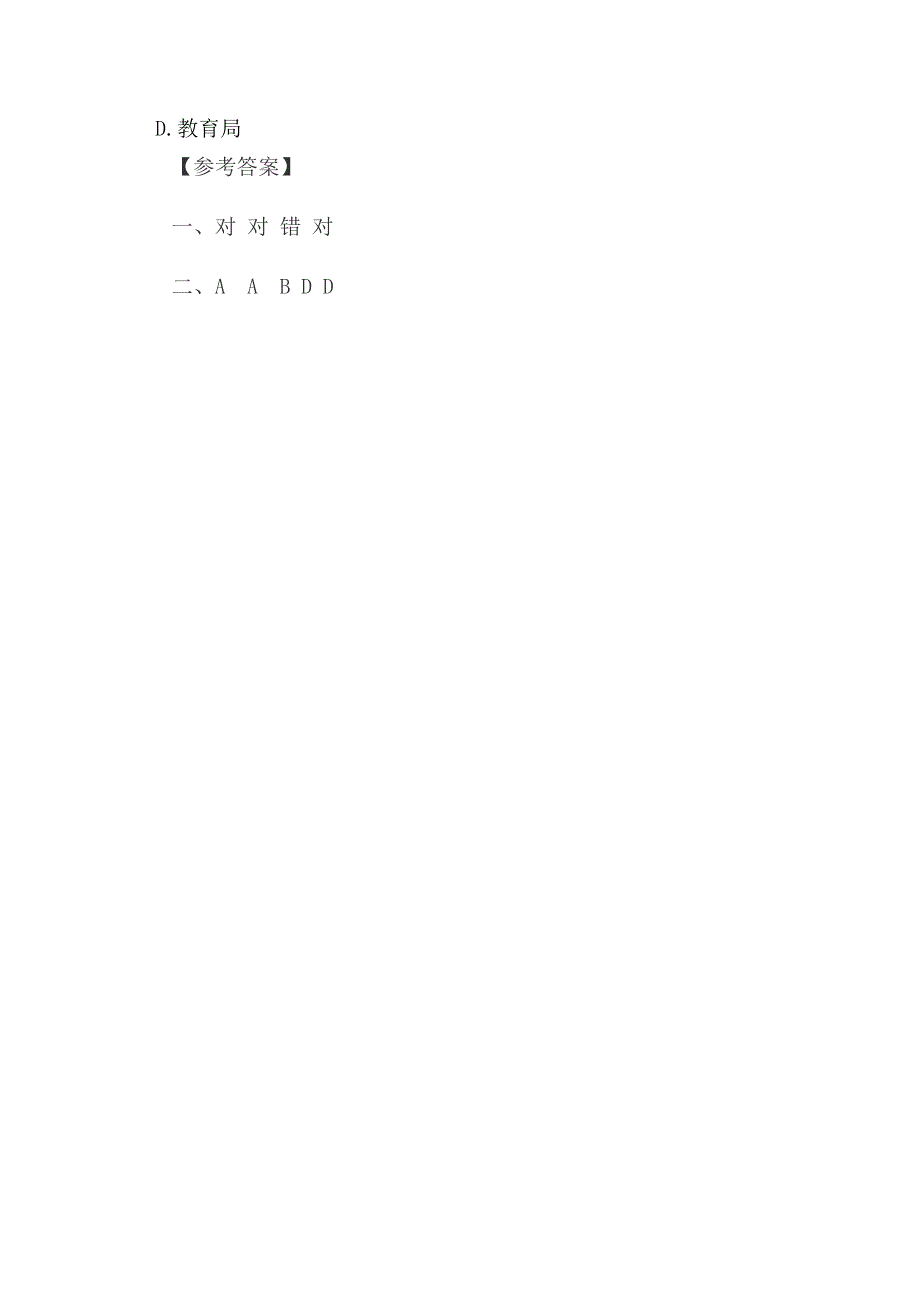 D.教育局

【参考答案】

一、对 对 错 对

二、A A B D D